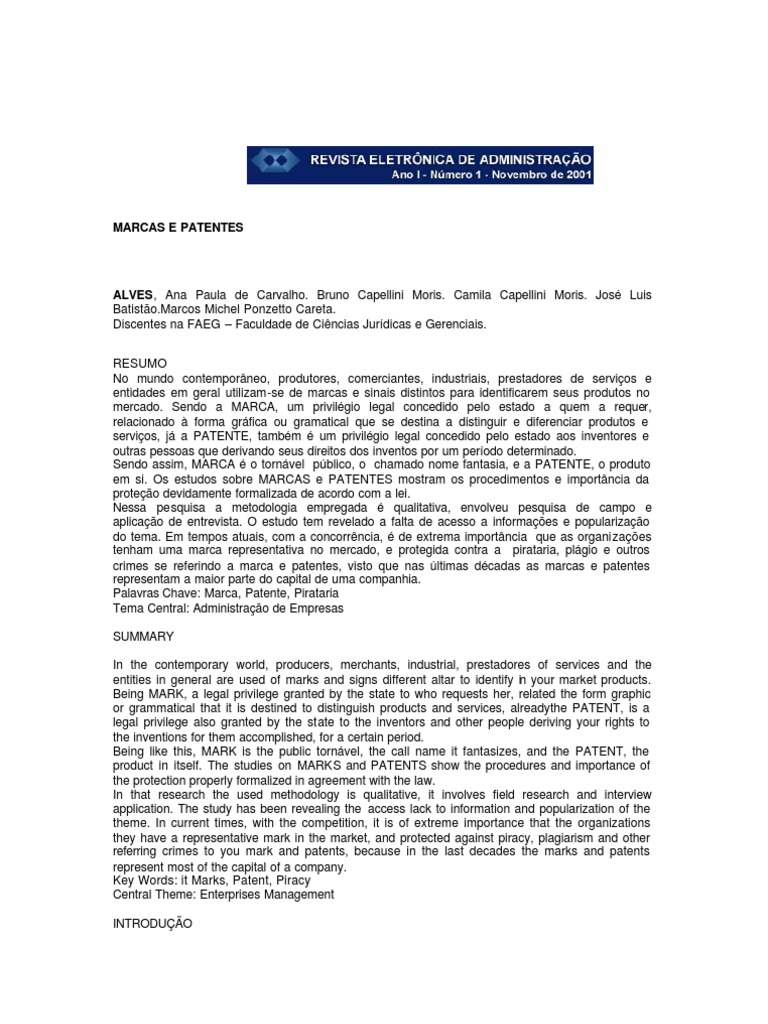 REVISTA ELETRÔNICA DE ADMINISTRAÇÃO
Ano I - Número 1 - Novembro de 2001

MARCAS E PATENTES

ALVES, Ana Paula de Carvalho. Bruno Capellini Moris. Camila Capellini Moris. José Luis Batistão.Marcos Michel Ponzetto Careta.
Discentes na FAEG – Faculdade de Ciências Jurídicas e Gerenciais.

RESUMO
No mundo contemporâneo, produtores, comerciantes, industriais, prestadores de serviços e entidades em geral utilizam-se de marcas e sinais distintos para identificarem seus produtos no mercado. Sendo a MARCA, um privilégio legal concedido pelo estado a quem a requer, relacionado à forma gráfica ou gramatical que se destina a distinguir e diferenciar produtos e serviços, já a PATENTE, também é um privilégio legal concedido pelo estado aos inventores e outras pessoas que derivando seus direitos dos inventos por um período determinado.
Sendo assim, MARCA é o tornável público, o chamado nome fantasia, e a PATENTE, o produto em si. Os estudos sobre MARCAS e PATENTES mostram os procedimentos e importância da proteção devidamente formalizada de acordo com a lei.
Nessa pesquisa a metodologia empregada é qualitativa, envolveu pesquisa de campo e aplicação de entrevista. O estudo tem revelado a falta de acesso a informações e popularização do tema. Em tempos atuais, com a concorrência, é de extrema importância que as organizações tenham uma marca representativa no mercado, e protegida contra a pirataria, plágio e outros crimes se referindo a marca e patentes, visto que nas últimas décadas as marcas e patentes representam a maior parte do capital de uma companhia.
Palavras Chave: Marca, Patente, Pirataria
Tema Central: Administração de Empresas

SUMMARY

In the contemporary world, producers, merchants, industrial, prestadores of services and the entities in general are used of marks and signs different altar to identify in your market products. Being MARK, a legal privilege granted by the state to who requests her, related the form graphic or grammatical that it is destined to distinguish products and services, alreadythe PATENT, is a legal privilege also granted by the state to the inventors and other people deriving your rights to the inventions for them accomplished, for a certain period.
Being like this, MARK is the public tornável, the call name it fantasizes, and the PATENT, the product in itself. The studies on MARKS and PATENTS show the procedures and importance of the protection properly formalized in agreement with the law.
In that research the used methodology is qualitative, it involves field research and interview application. The study has been revealing the access lack to information and popularization of the theme. In current times, with the competition, it is of extreme importance that the organizations they have a representative mark in the market, and protected against piracy, plagiarism and other referring crimes to you mark and patents, because in the last decades the marks and patents represent most of the capital of a company.
Key Words: it Marks, Patent, Piracy
Central Theme: Enterprises Management

INTRODUÇÃO